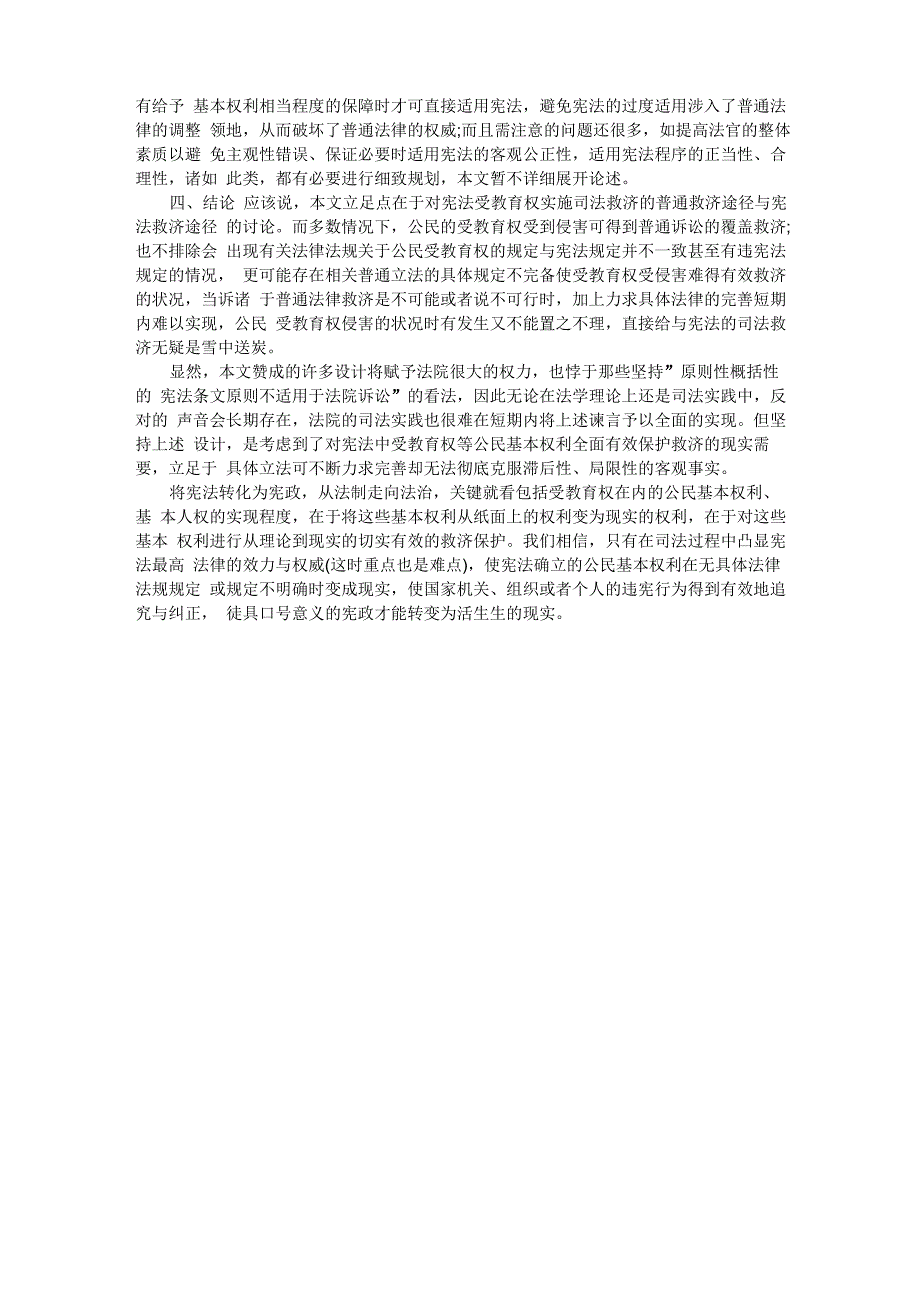 有给予 基本权利相当程度的保障时才可直接适用宪法，避免宪法的过度适用涉入了普通法律的调整 领地，从而破坏了普通法律的权威;而且需注意的问题还很多，如提高法官的整体素质以避 免主观性错误、保证必要时适用宪法的客观公正性，适用宪法程序的正当性、合理性，诸如 此类，都有必要进行细致规划，本文暂不详细展开论述。

四、结论 应该说，本文立足点在于对宪法受教育权实施司法救济的普通救济途径与宪法救济途径 的讨论。而多数情况下，公民的受教育权受到侵害可得到普通诉讼的覆盖救济;也不排除会 出现有关法律法规关于公民受教育权的规定与宪法规定并不一致甚至有违宪法规定的情况， 更可能存在相关普通立法的具体规定不完备使受教育权受侵害难得有效救济的状况，当诉诸 于普通法律救济是不可能或者说不可行时，加上力求具体法律的完善短期内难以实现，公民 受教育权侵害的状况时有发生又不能置之不理，直接给与宪法的司法救济无疑是雪中送炭。

显然，本文赞成的许多设计将赋予法院很大的权力，也悖于那些坚持”原则性概括性的 宪法条文原则不适用于法院诉讼”的看法，因此无论在法学理论上还是司法实践中，反对的 声音会长期存在，法院的司法实践也很难在短期内将上述谏言予以全面的实现。但坚持上述 设计，是考虑到了对宪法中受教育权等公民基本权利全面有效保护救济的现实需要，立足于 具体立法可不断力求完善却无法彻底克服滞后性、局限性的客观事实。

将宪法转化为宪政，从法制走向法治，关键就看包括受教育权在内的公民基本权利、基 本人权的实现程度，在于将这些基本权利从纸面上的权利变为现实的权利，在于对这些基本 权利进行从理论到现实的切实有效的救济保护。我们相信，只有在司法过程中凸显宪法最高 法律的效力与权威(这时重点也是难点)，使宪法确立的公民基本权利在无具体法律法规规定 或规定不明确时变成现实，使国家机关、组织或者个人的违宪行为得到有效地追究与纠正， 徒具口号意义的宪政才能转变为活生生的现实。